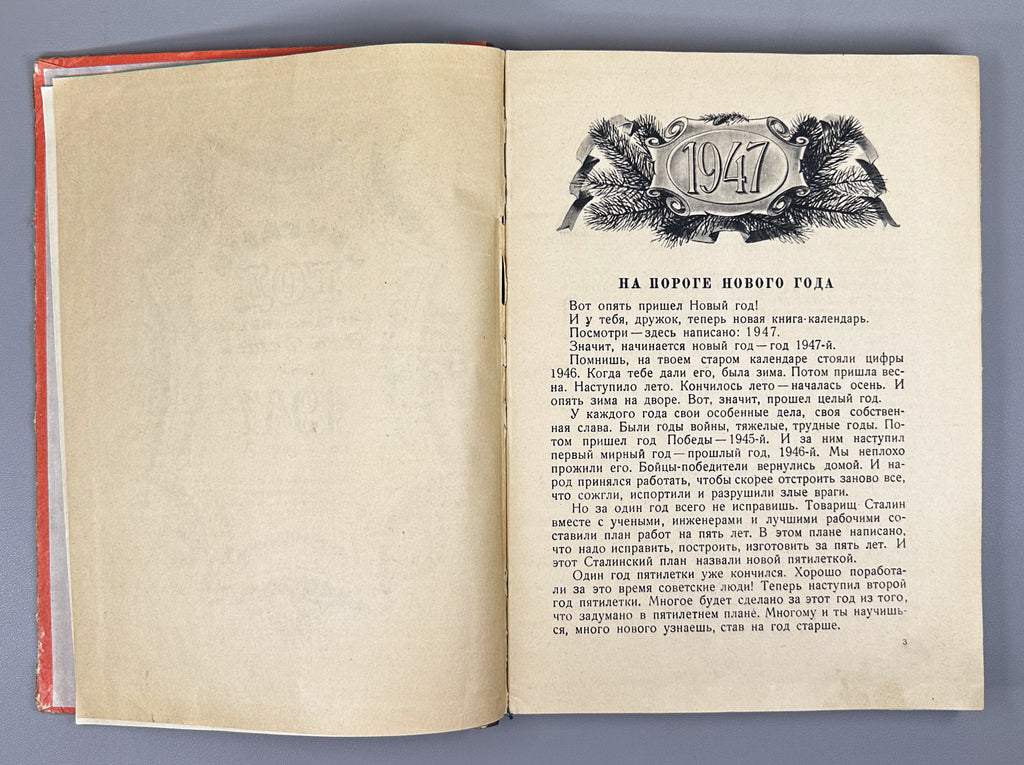 1947

НА ПОРОГЕ НОВОГО ГОДА

Вот опять пришел Новый год!

И у тебя, дружок, теперь новая книга-календарь.

Посмотри — здесь написано: 1947.

Значит, начинается новый год — год 1947-й.

Помнишь, на твоем старом календаре стояли цифры 1946. Когда тебе дали его, была зима. Потом пришла весна. Наступило лето. Кончилось лето — началась осень. И опять зима на дворе. Вот, значит, прошел целый год.

У каждого года свои особенные дела, своя собственная слава. Были годы войны, тяжелые, трудные годы. Потом пришел год Победы — 1945-й. И за ним наступил первый мирный год — прошлый год, 1946-й. Мы неплохо прожили его. Бойцы-победители вернулись домой. И народ принялся работать, чтобы скорее отстроить заново все, что сожгли, испортили и разрушили злые враги.

Но за один год всего не исправишь. Товарищ Сталин вместе с учеными, инженерами и лучшими рабочими составили план работ на пять лет. В этом плане написано, что надо исправить, построить, изготовить за пять лет. И этот Сталинский план назвали новой пятилеткой.

Один год пятилетки уже кончился. Хорошо поработали за это время советские люди! Теперь наступил второй год пятилетки. Многое будет сделано за этот год из того, что задумано в пятилетнем плане. Многому и ты научишься, много нового узнаешь, став на год старше.

3